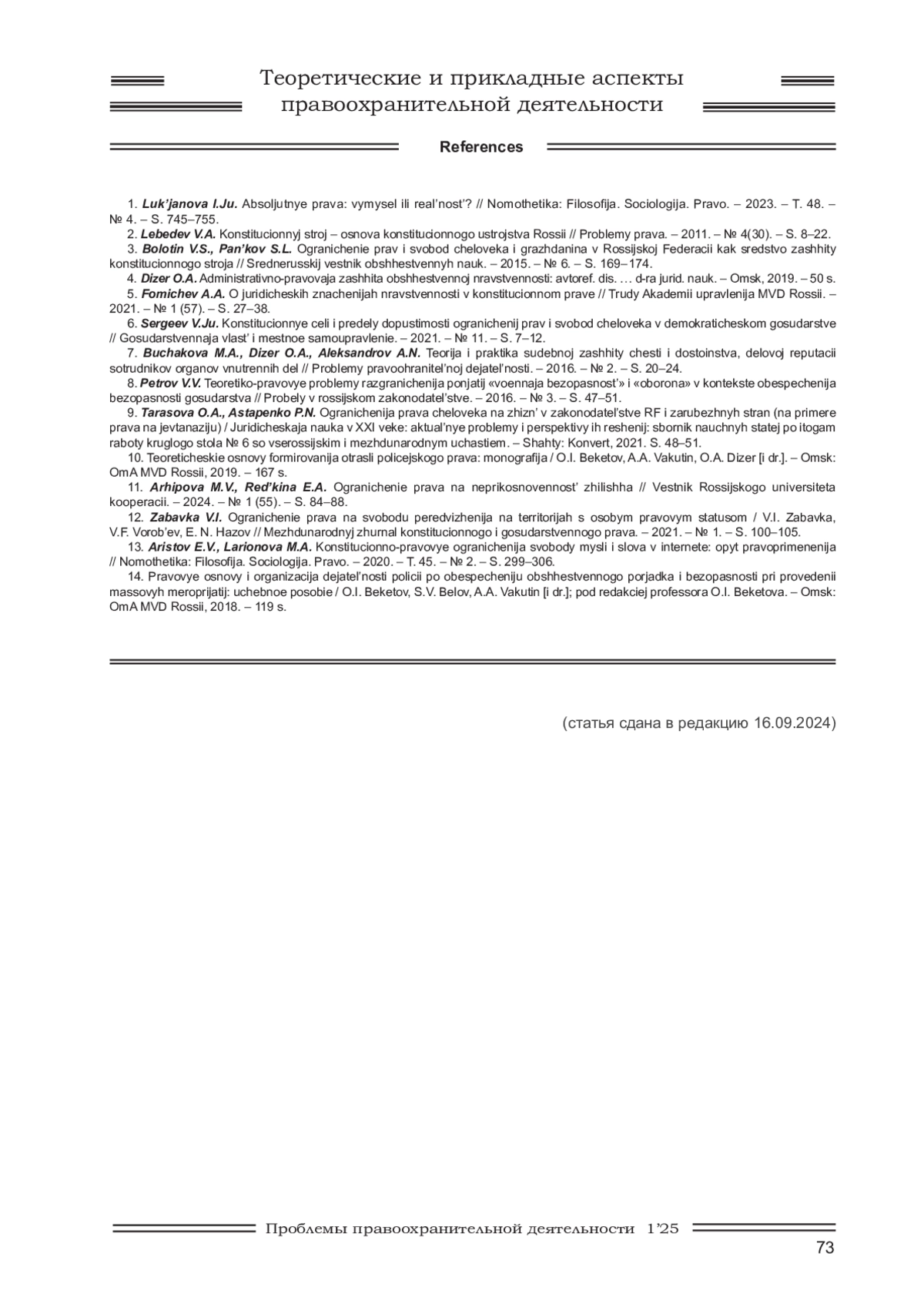 Теоретические и прикладные аспекты правоохранительной деятельности

References

1. Luk'janova I.Ju. Absoljutnye prava: vymysel ili real'nost'? // Nomothetika: Filosofija. Sociologija. Pravo. – 2023. – T. 48. – № 4. – S. 745–755.
2. Lebedev V.A. Konstitucionnyj stroj – osnova konstitucionnogo ustrojstva Rossii // Problemy prava. – 2011. – № 4(30). – S. 8–22.
3. Bolotin V.S., Pan'kov S.L. Ogranichenie prav i svobod cheloveka i grazhdanina v Rossijskoj Federacii kak sredstvo zashhity konstitucionnogo stroja // Srednerusskij vestnik obshhestvennyh nauk. – 2015. – № 6. – S. 169–174.
4. Dizer O.A. Administrativno-pravovaja zashhita obshhestvennoj nravstvennosti: avtoref. dis. … d-ra jurid. nauk. – Omsk, 2019. – 50 s.
5. Fomichev A.A. O juridicheskih znachenijah nravstvennosti v konstitucionnom prave // Trudy Akademii upravlenija MVD Rossii. – 2021. – № 1 (57). – S. 27–38.
6. Sergeev V.Ju. Konstitucionnye celi i predely dopustimosti ogranichenij prav i svobod cheloveka v demokraticheskom gosudarstve // Gosudarstvennaja vlast' i mestnoe samoupravlenie. – 2021. – № 11. – S. 7–12.
7. Buchakova M.A., Dizer O.A., Aleksandrov A.N. Teorija i praktika sudebnoj zashhity chesti i dostoinstva, delovoj reputacii sotrudnikov organov vnutrennih del // Problemy pravoohranitel'noj dejatel'nosti. – 2016. – № 2. – S. 20–24.
8. Petrov V.V. Teoretiko-pravovye problemy razgranichenija ponjatij «voennaja bezopasnost'» i «oborona» v kontekste obespechenija bezopasnosti gosudarstva // Probely v rossijskom zakonodatel'stve. – 2016. – № 3. – S. 47–51.
9. Tarasova O.A., Astapenko P.N. Ogranichenija prava cheloveka na zhizn' v zakonodatel'stve RF i zarubezhnyh stran (na primere prava na jevtanaziju) / Juridicheskaja nauka v XXI veke: aktual'nye problemy i perspektivy ih reshenij: sbornik nauchnyh statej po itogam raboty kruglogo stola № 6 so vserossijskim i mezhdunarodnym uchastiem. – Shahty: Konvert, 2021. S. 48–51.
10. Teoreticheskie osnovy formirovanija otrasli policejskogo prava: monografija / O.I. Beketov, A.A. Vakutin, O.A. Dizer [i dr.]. – Omsk: OmA MVD Rossii, 2019. – 167 s.
11. Arhipova M.V., Red'kina E.A. Ogranichenie prava na neprikosnovennost' zhilishha // Vestnik Rossijskogo universiteta kooperacii. – 2024. – № 1 (55). – S. 84–88.
12. Zabavka V.I. Ogranichenie prava na svobodu peredvizhenija na territorijah s osobym pravovym statusom / V.I. Zabavka, V.F. Vorob'ev, E. N. Hazov // Mezhdunarodnyj zhurnal konstitucionnogo i gosudarstvennogo prava. – 2021. – № 1. – S. 100–105.
13. Aristov E.V., Larionova M.A. Konstitucionno-pravovye ogranichenija svobody mysli i slova v internete: opyt pravoprimenenija // Nomothetika: Filosofija. Sociologija. Pravo. – 2020. – T. 45. – № 2. – S. 299–306.
14. Pravovye osnovy i organizacija dejatel'nosti policii po obespecheniju obshhestvennogo porjadka i bezopasnosti pri provedenii massovyh meroprijatij: uchebnoe posobie / O.I. Beketov, S.V. Belov, A.A. Vakutin [i dr.]; pod redakciej professora O.I. Beketova. – Omsk: OmA MVD Rossii, 2018. – 119 s.

(статья сдана в редакцию 16.09.2024)

Проблемы правоохранительной деятельности 1'25

73